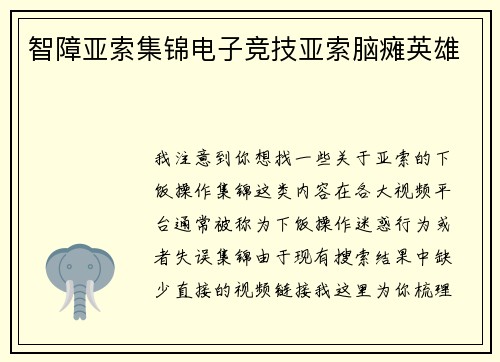 智障亚索集锦电子竞技亚索脑瘫英雄

我注意到你想找一些关于亚索的下饭操作集锦这类内容在各大视频平台通常被称为下饭操作迷惑行为或者失误集锦由于现有搜索结果中缺少直接的视频链接我这里为你梳理